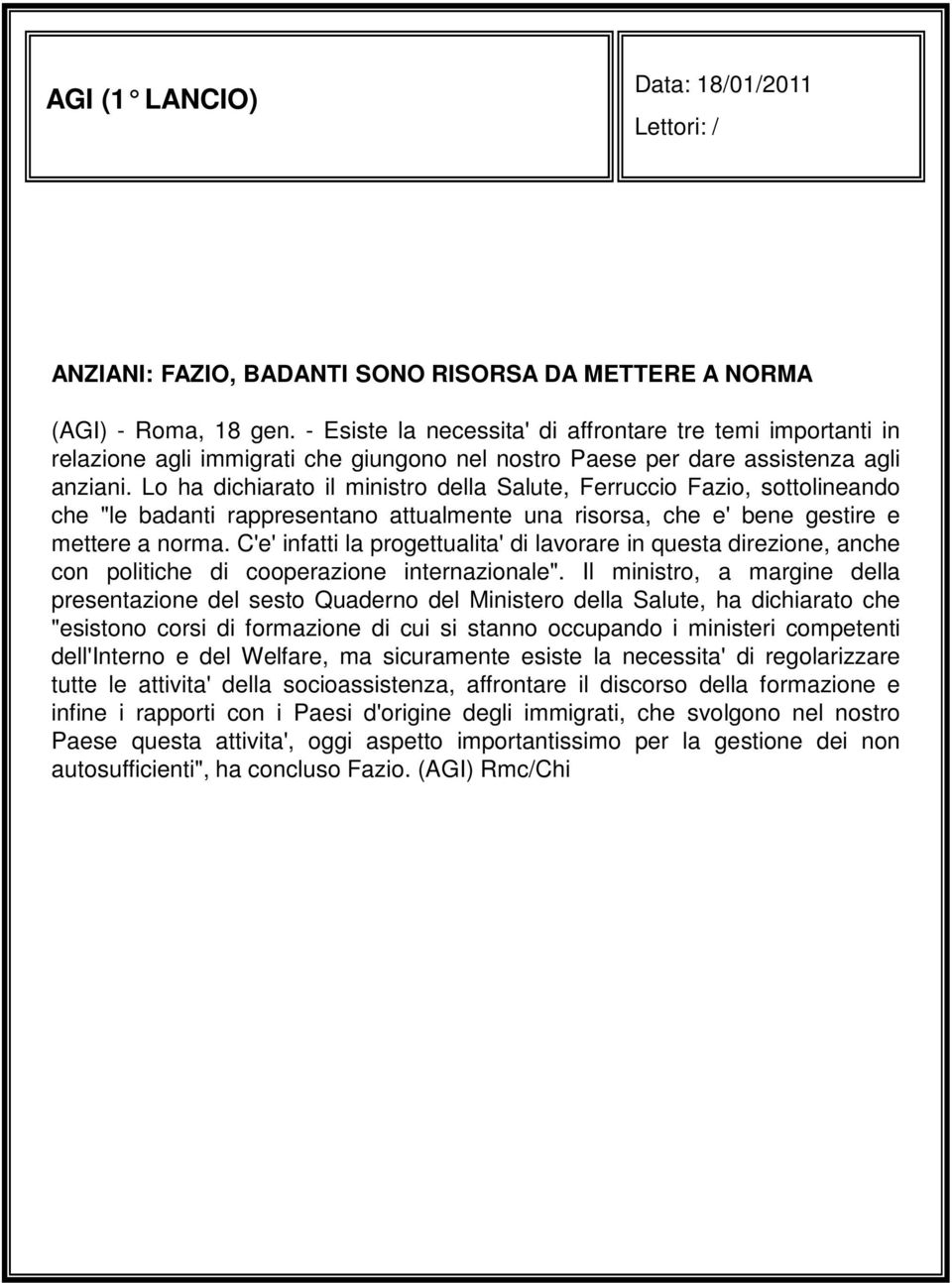 AGI (1° LANCIO)

Data: 18/01/2011

Lettori: /

ANZIANI: FAZIO, BADANTI SONO RISORSA DA METTERE A NORMA

(AGI) - Roma, 18 gen. - Esiste la necessita' di affrontare tre temi importanti in relazione agli immigrati che giungono nel nostro Paese per dare assistenza agli anziani. Lo ha dichiarato il ministro della Salute, Ferruccio Fazio, sottolineando che "le badanti rappresentano attualmente una risorsa, che e' bene gestire e mettere a norma. C'e' infatti la progettualita' di lavorare in questa direzione, anche con politiche di cooperazione internazionale". Il ministro, a margine della presentazione del sesto Quaderno del Ministero della Salute, ha dichiarato che "esistono corsi di formazione di cui si stanno occupando i ministeri competenti dell'Interno e del Welfare, ma sicuramente esiste la necessita' di regolarizzare tutte le attivita' della socioassistenza, affrontare il discorso della formazione e infine i rapporti con i Paesi d'origine degli immigrati, che svolgono nel nostro Paese questa attivita', oggi aspetto importantissimo per la gestione dei non autosufficienti", ha concluso Fazio. (AGI) Rmc/Chi